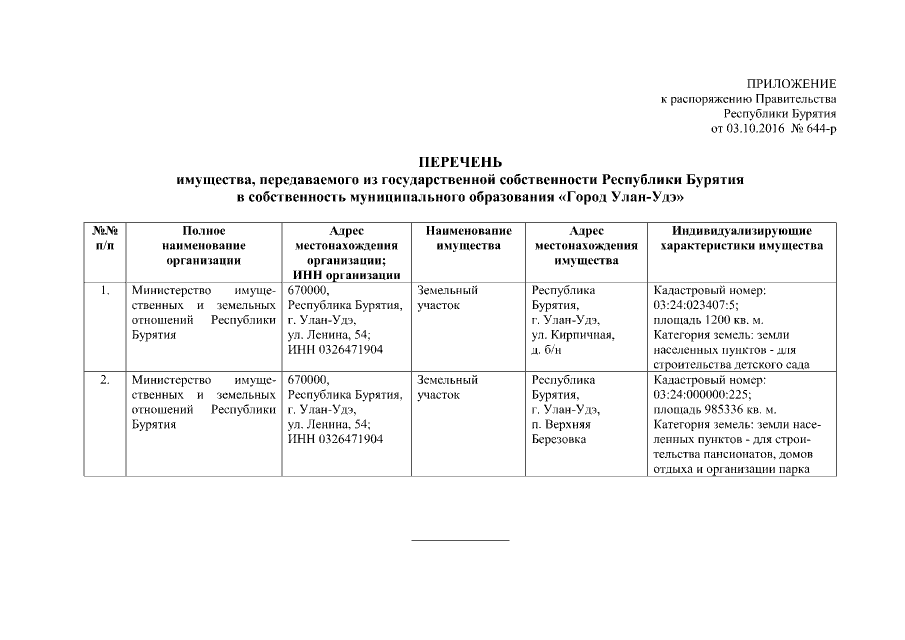 ПРИЛОЖЕНИЕ
к распоряжению Правительства
Республики Бурятия
от 03.10.2016 № 644-р

ПЕРЕЧЕНЬ
имущества, передаваемого из государственной собственности Республики Бурятия в собственность муниципального образования «Город Улан-Удэ»

| №№ п/п | Полное наименование организации | Адрес местонахождения организации; ИНН организации | Наименование имущества | Адрес местонахождения имущества | Индивидуализирующие характеристики имущества |
|---|---|---|---|---|---|
| 1. | Министерство имущественных и земельных отношений Республики Бурятия | 670000, Республика Бурятия, г. Улан-Удэ, ул. Ленина, 54; ИНН 0326471904 | Земельный участок | Республика Бурятия, г. Улан-Удэ, ул. Кирпичная, д. б/н | Кадастровый номер: 03:24:023407:5; площадь 1200 кв. м. Категория земель: земли населенных пунктов - для строительства детского сада |
| 2. | Министерство имущественных и земельных отношений Республики Бурятия | 670000, Республика Бурятия, г. Улан-Удэ, ул. Ленина, 54; ИНН 0326471904 | Земельный участок | Республика Бурятия, г. Улан-Удэ, п. Верхняя Березовка | Кадастровый номер: 03:24:000000:225; площадь 985336 кв. м. Категория земель: земли населенных пунктов - для строительства пансионатов, домов отдыха и организации парка |